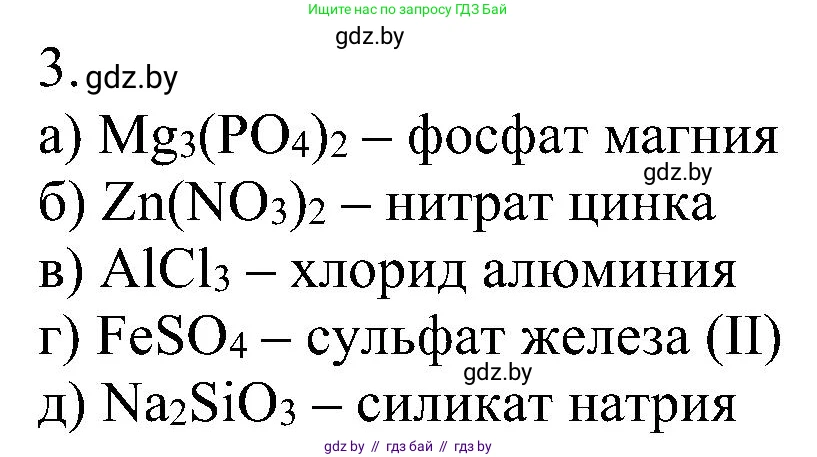 Ищите нас по запросу ГДЗ Бай

gdz.by

3. gdz.by

а) $Mg_3(PO_4)_2$ – фосфат магния

gdz.by

б) $Zn(NO_3)_2$ – нитрат цинка

в) $AlCl_3$ – хлорид алюминия

г) $FeSO_4$ – сульфат железа (II)

gdz.by

д) $Na_2SiO_3$ – силикат натрия

gdz by // гдз бай // гдз by